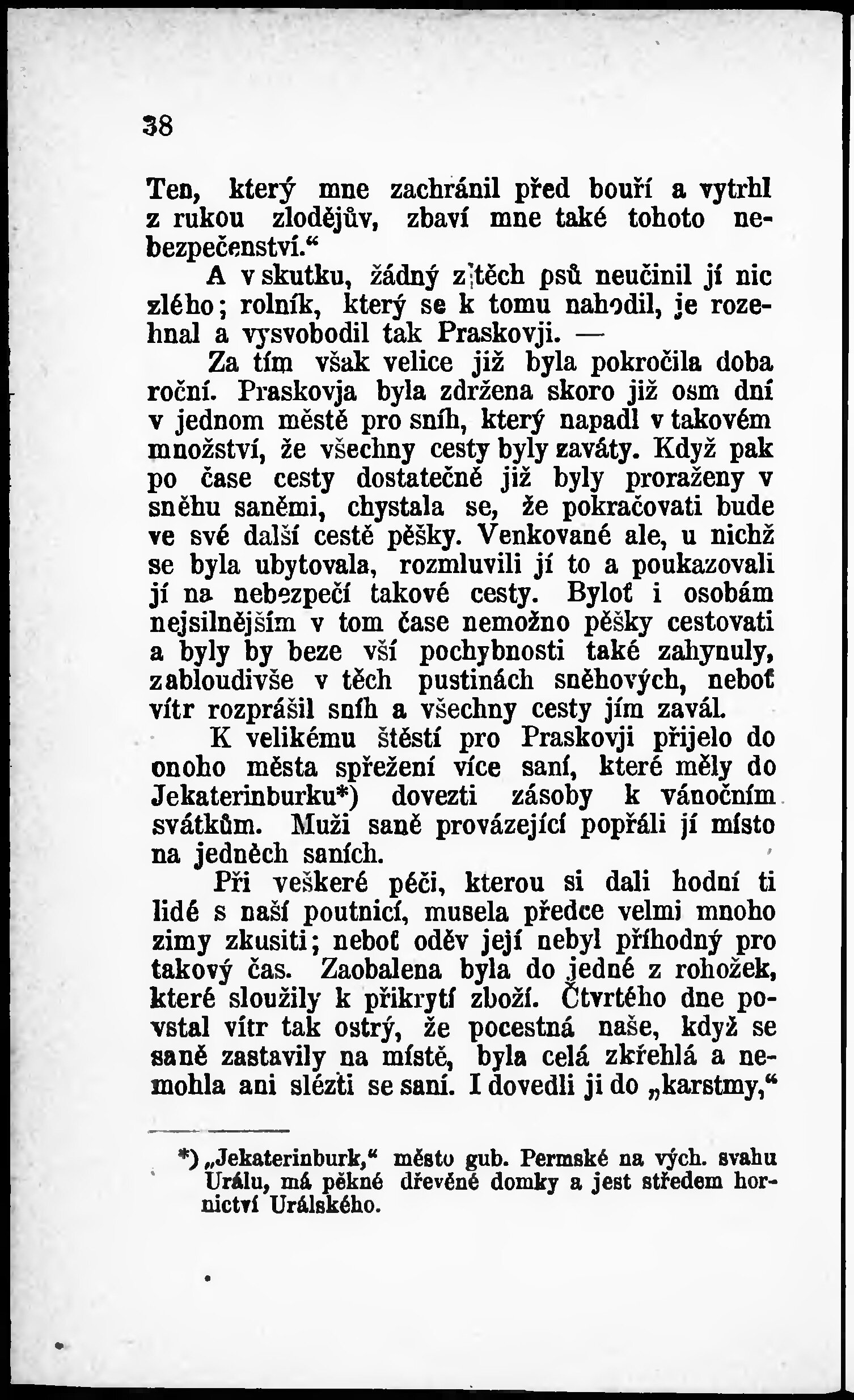 38

Ten, který mne zachránil před bouří a vytrhl z rukou zlodějův, zbaví mne také tohoto nebezpečenství.“

A v skutku, žádný z těch psů neučinil jí nic zlého; rolník, který se k tomu nahodil, je rozehnal a vysvobodil tak Praskovji. —

Za tím však velice již byla pokročila doba roční. Praskovja byla zdržena skoro již osm dní v jednom městě pro sníh, který napadl v takovém množství, že všechny cesty byly zaváty. Když pak po čase cesty dostatečně již byly proraženy v sněhu saněmi, chystala se, že pokračovati bude ve své další cestě pěšky. Venkované ale, u nichž se byla ubytovala, rozmluvili jí to a poukazovali jí na nebezpečí takové cesty. Byloť i osobám nejsilnějším v tom čase nemožno pěšky cestovati a byly by beze vší pochybnosti také zahynuly, zabloudivše v těch pustinách sněhových, neboť vítr rozprášil sníh a všechny cesty jím zavál.

K velikému štěstí pro Praskovji přijelo do onoho města spřežení více saní, které měly do Jekaterinburku*) dovezti zásoby k vánočním svátkům. Muži saně provázející popřáli jí místo na jedněch saních.

Při veškeré péči, kterou si dali hodní ti lidé s naší poutnicí, musela předce velmi mnoho zimy zkusiti; neboť oděv její nebyl příhodný pro takový čas. Zaobalena byla do jedné z rohožek, které sloužily k přikrytí zboží. Čtvrtého dne povstal vítr tak ostrý, že pocestná naše, když se saně zastavily na místě, byla celá zkřehlá a nemohla ani slézti se saní. I dovedli ji do „karstmy,“

*) „Jekaterinburk,“ město gub. Permské na vých. svahu Urálu, má pěkné dřevěné domky a jest středem hornictví Urálského.